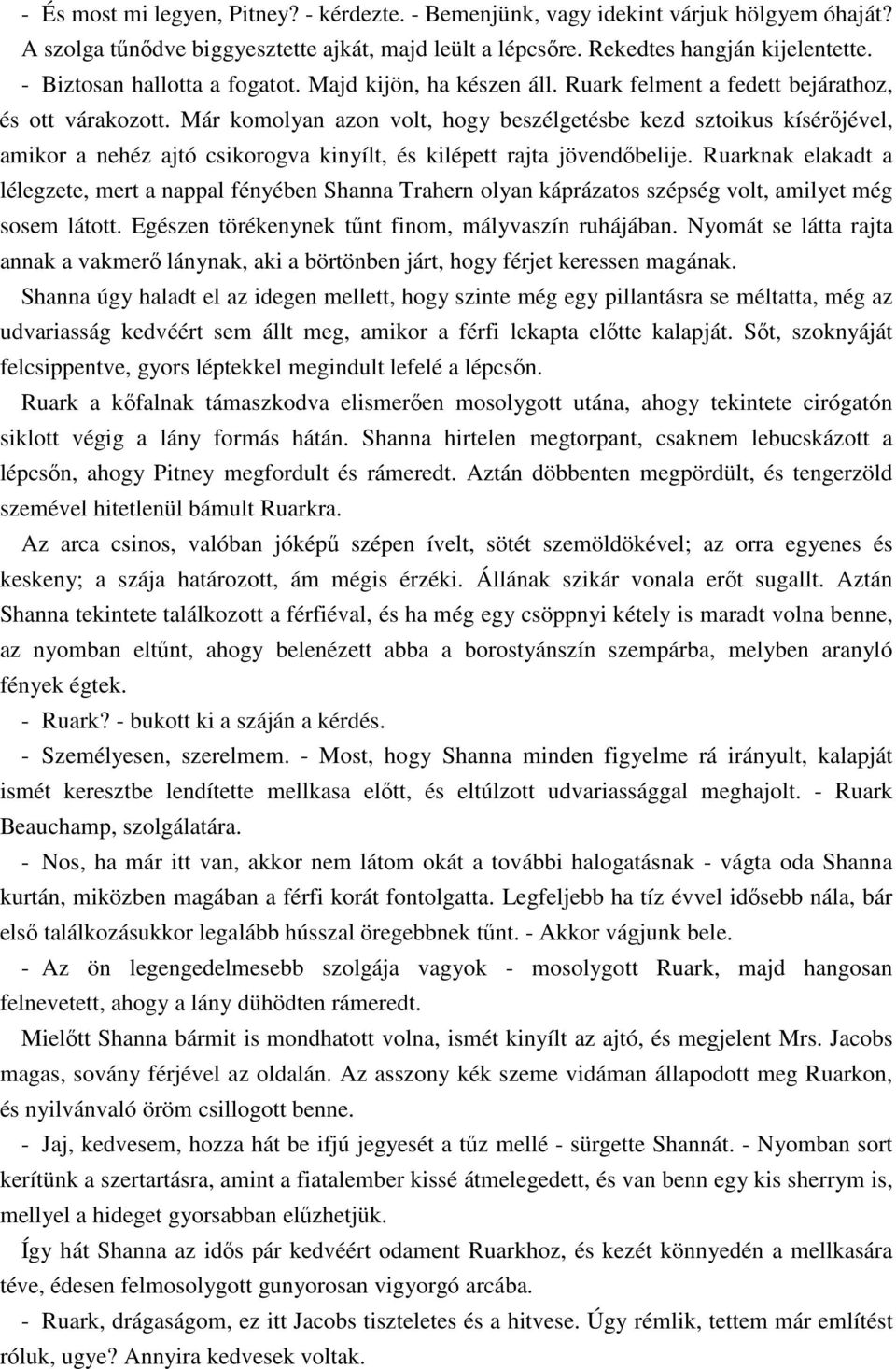 - És most mi legyen, Pitney? - kérdezte. - Bemenjünk, vagy idekint várjuk hölgyem óhaját? A szolga tűnődve biggyesztette ajkát, majd leült a lépcsőre. Rekedtes hangján kijelentette.

- Biztosan hallotta a fogatot. Majd kijön, ha készen áll. Ruark felment a fedett bejárathoz, és ott várakozott. Már komolyan azon volt, hogy beszélgetésbe kezd sztoikus kísérőjével, amikor a nehéz ajtó csikorogva kinyílt, és kilépett rajta jövendőbelije. Ruarknak elakadt a lélegzete, mert a nappal fényében Shanna Trahern olyan káprázatos szépség volt, amilyet még sosem látott. Egészen törékenynek tűnt finom, mályvaszín ruhájában. Nyomát se látta rajta annak a vakmerő lánynak, aki a börtönben járt, hogy férjet keressen magának.

Shanna úgy haladt el az idegen mellett, hogy szinte még egy pillantásra se méltatta, még az udvariasság kedvéért sem állt meg, amikor a férfi lekapta előtte kalapját. Sőt, szoknyáját felcsippentve, gyors léptekkel megindult lefelé a lépcsőn.

Ruark a kőfalnak támaszkodva elismerően mosolygott utána, ahogy tekintete cirógatón siklott végig a lány formás hátán. Shanna hirtelen megtorpant, csaknem lebucskázott a lépcsőn, ahogy Pitney megfordult és rámeredt. Aztán döbbenten megpördült, és tengerzöld szemével hitetlenül bámult Ruarkra.

Az arca csinos, valóban jóképű szépen ívelt, sötét szemöldökével; az orra egyenes és keskeny; a szája határozott, ám mégis érzéki. Állának szikár vonala erőt sugallt. Aztán Shanna tekintete találkozott a férfiéval, és ha még egy csöppnyi kétely is maradt volna benne, az nyomban eltűnt, ahogy belenézett abba a borostyánszín szempárba, melyben aranyló fények égtek.

- Ruark? - bukott ki a száján a kérdés.

- Személyesen, szerelmem. - Most, hogy Shanna minden figyelme rá irányult, kalapját ismét keresztbe lendítette mellkasa előtt, és eltúlzott udvariassággal meghajolt. - Ruark Beauchamp, szolgálatára.

- Nos, ha már itt van, akkor nem látom okát a további halogatásnak - vágta oda Shanna kurtán, miközben magában a férfi korát fontolgatta. Legfeljebb ha tíz évvel idősebb nála, bár első találkozásukkor legalább hússzal öregebbnek tűnt. - Akkor vágjunk bele.

- Az ön legengedelmesebb szolgája vagyok - mosolygott Ruark, majd hangosan felnevetett, ahogy a lány dühödten rámeredt.

Mielőtt Shanna bármit is mondhatott volna, ismét kinyílt az ajtó, és megjelent Mrs. Jacobs magas, sovány férjével az oldalán. Az asszony kék szeme vidáman állapodott meg Ruarkon, és nyilvánvaló öröm csillogott benne.

- Jaj, kedvesem, hozza hát be ifjú jegyesét a tűz mellé - sürgette Shannát. - Nyomban sort kerítünk a szertartásra, amint a fiatalember kissé átmelegedett, és van benn egy kis sherrym is, mellyel a hideget gyorsabban elűzhetjük.

Így hát Shanna az idős pár kedvéért odament Ruarkhoz, és kezét könnyedén a mellkasára téve, édesen felmosolygott gunyorosan vigyorgó arcába.

- Ruark, drágaságom, ez itt Jacobs tiszteletes és a hitvese. Úgy rémlik, tettem már említést róluk, ugye? Annyira kedvesek voltak.